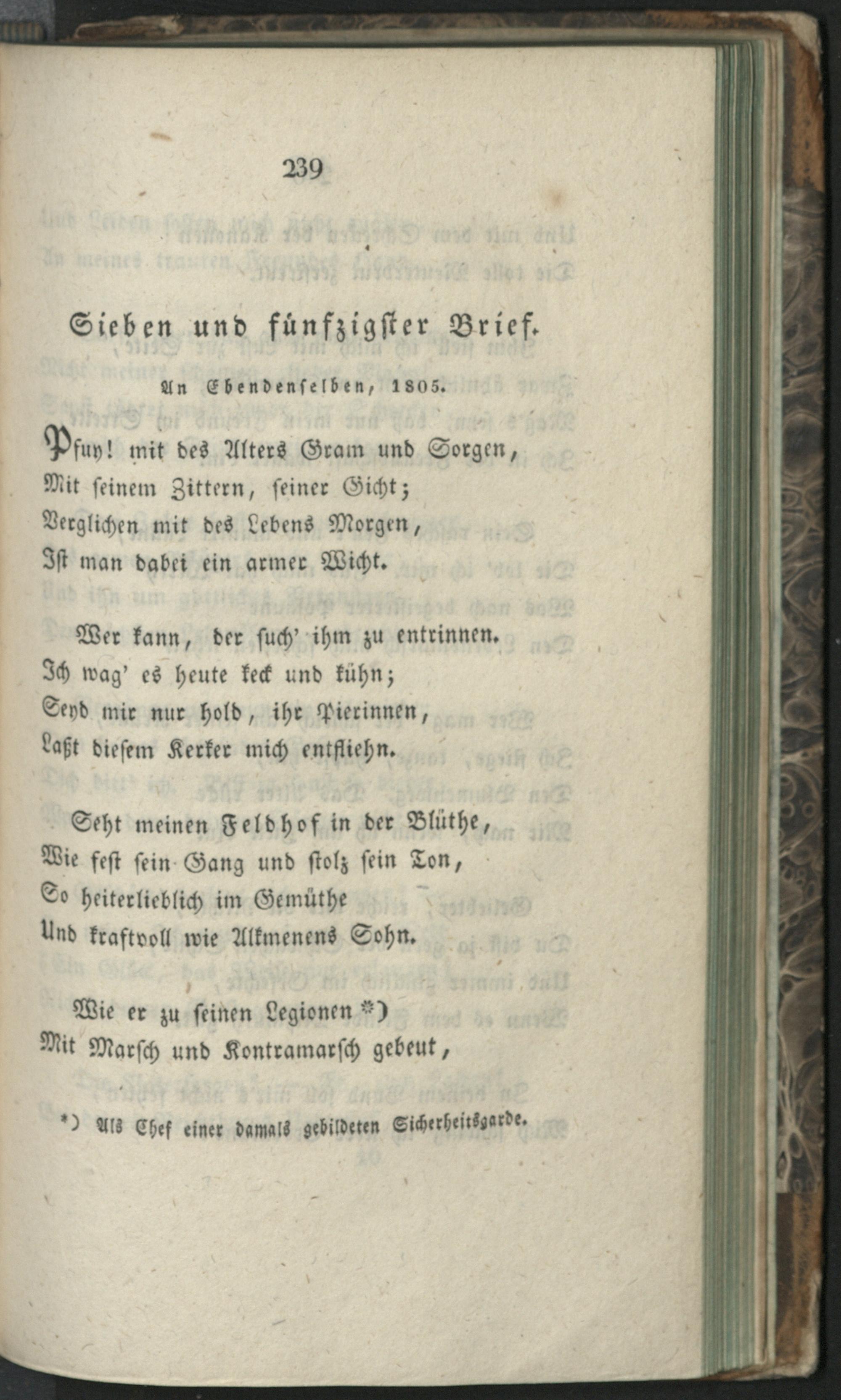 239

Sieben und fünfzigster Brief.

An Ebendenselben, 1805.

Pfuy! mit des Alters Gram und Sorgen,
Mit seinem Zittern, seiner Gicht;
Verglichen mit des Lebens Morgen,
Ist man dabei ein armer Wicht.

Wer kann, der such' ihm zu entrinnen.
Ich wag' es heute keck und kühn;
Seyd mir nur hold, ihr Pierinnen,
Laßt diesem Kerker mich entfliehn.

Seht meinen Feldhof in der Blüthe,
Wie fest sein Gang und stolz sein Ton,
So heiterlieblich im Gemüthe
Und kraftvoll wie Alkmenens Sohn.

Wie er zu seinen Legionen *)
Mit Marsch und Kontramarsch gebeut,

*) Als Chef einer damals gebildeten Sicherheitsgarde.